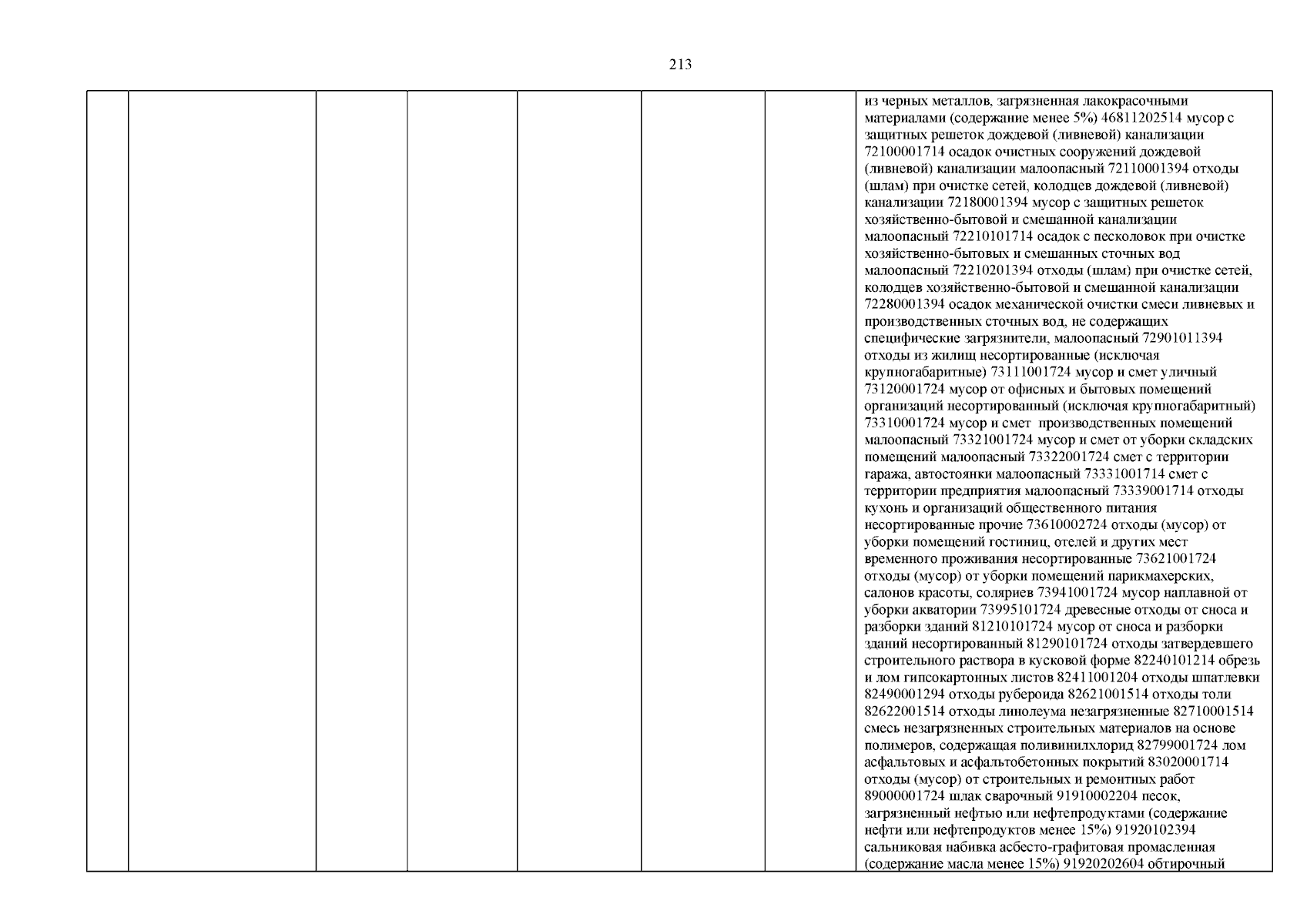 213

|  |  |  |  |  |  |  |  |
|---|---|---|---|---|---|---|---|
|  |  |  |  |  |  |  | из черных металлов, загрязненная лакокрасочными материалами (содержание менее 5%) 46811202514 мусор с защитных решеток дождевой (ливневой) канализации 72100001714 осадок очистных сооружений дождевой (ливневой) канализации малоопасный 72110001394 отходы (шлам) при очистке сетей, колодцев дождевой (ливневой) канализации 72180001394 мусор с защитных решеток хозяйственно-бытовой и смешанной канализации малоопасный 72210101714 осадок с песколовок при очистке хозяйственно-бытовых и смешанных сточных вод малоопасный 72210201394 отходы (шлам) при очистке сетей, колодцев хозяйственно-бытовой и смешанной канализации 72280001394 осадок механической очистки смеси ливневых и производственных сточных вод, не содержащих специфические загрязнители, малоопасный 72901011394 отходы из жилищ несортированные (исключая крупногабаритные) 73111001724 мусор и смет уличный 73120001724 мусор от офисных и бытовых помещений организаций несортированный (исключая крупногабаритный) 73310001724 мусор и смет производственных помещений малоопасный 73321001724 мусор и смет от уборки складских помещений малоопасный 73322001724 смет с территории гаража, автостоянки малоопасный 73331001714 смет с территории предприятия малоопасный 73339001714 отходы кухонь и организаций общественного питания несортированные прочие 73610002724 отходы (мусор) от уборки помещений гостиниц, отелей и других мест временного проживания несортированные 73621001724 отходы (мусор) от уборки помещений парикмахерских, салонов красоты, соляриев 73941001724 мусор наплавной от уборки акватории 73995101724 древесные отходы от сноса и разборки зданий 81210101724 мусор от сноса и разборки зданий несортированный 81290101724 отходы затвердевшего строительного раствора в кусковой форме 82240101214 обрезь и лом гипсокартонных листов 82411001204 отходы шпатлевки 82490001294 отходы рубероида 82621001514 отходы толи 82622001514 отходы линолеума незагрязненные 82710001514 смесь незагрязненных строительных материалов на основе полимеров, содержащая поливинилхлорид 82799001724 лом асфальтовых и асфальтобетонных покрытий 83020001714 отходы (мусор) от строительных и ремонтных работ 89000001724 шлак сварочный 91910002204 песок, загрязненный нефтью или нефтепродуктами (содержание нефти или нефтепродуктов менее 15%) 91920102394 сальниковая набивка асбесто-графитовая промасленная (содержание масла менее 15%) 91920202604 обтирочный |